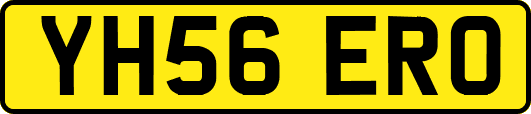 YH56 ERO